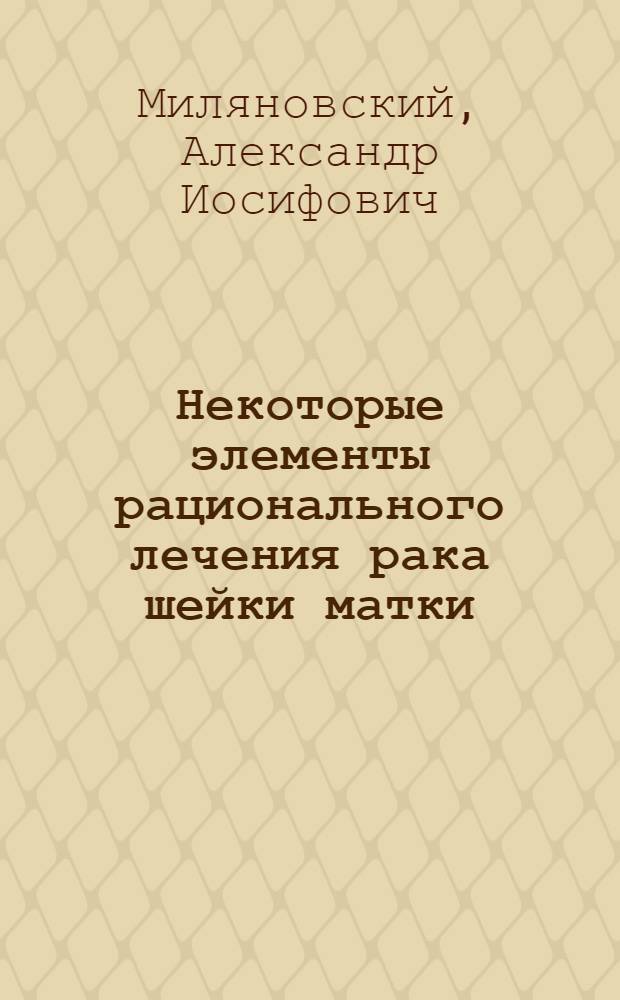 Миляновский, Александр Иосифович

Некоторые элементы рационального лечения рака шейки матки